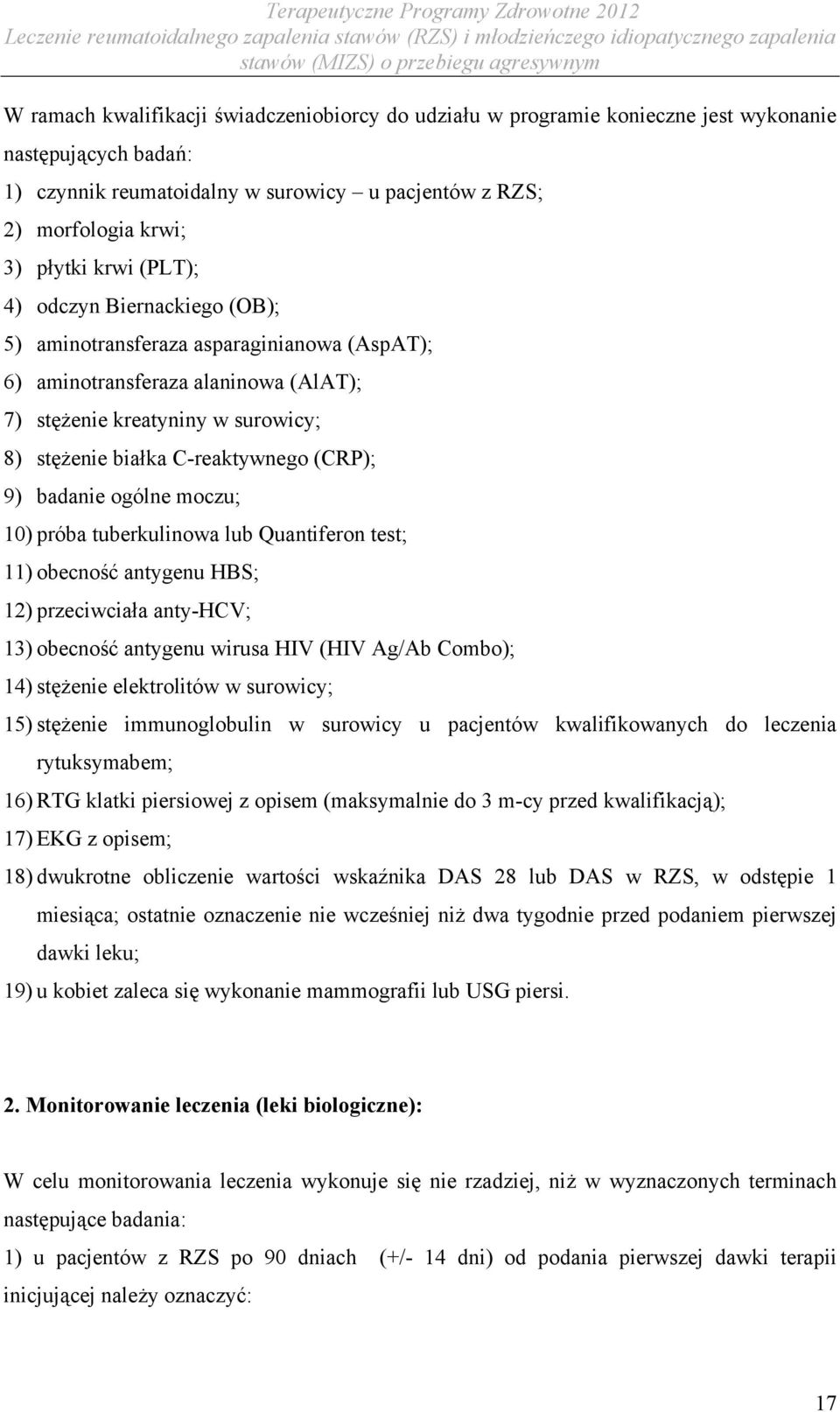 Terapeutyczne Programy Zdrowotne 2012
Leczenie reumatoidalnego zapalenia stawów (RZS) i młodzieńczego idiopatycznego zapalenia stawów (MIZS) o przebiegu agresywnym

W ramach kwalifikacji świadczeniobiorcy do udziału w programie konieczne jest wykonanie następujących badań:
1) czynnik reumatoidalny w surowicy – u pacjentów z RZS;
2) morfologia krwi;
3) płytki krwi (PLT);
4) odczyn Biernackiego (OB);
5) aminotransferaza asparaginianowa (AspAT);
6) aminotransferaza alaninowa (AlAT);
7) stężenie kreatyniny w surowicy;
8) stężenie białka C-reaktywnego (CRP);
9) badanie ogólne moczu;
10) próba tuberkulinowa lub Quantiferon test;
11) obecność antygenu HBS;
12) przeciwciała anty-HCV;
13) obecność antygenu wirusa HIV (HIV Ag/Ab Combo);
14) stężenie elektrolitów w surowicy;
15) stężenie immunoglobulin w surowicy u pacjentów kwalifikowanych do leczenia rytuksymabem;
16) RTG klatki piersiowej z opisem (maksymalnie do 3 m-cy przed kwalifikacją);
17) EKG z opisem;
18) dwukrotne obliczenie wartości wskaźnika DAS 28 lub DAS w RZS, w odstępie 1 miesiąca; ostatnie oznaczenie nie wcześniej niż dwa tygodnie przed podaniem pierwszej dawki leku;
19) u kobiet zaleca się wykonanie mammografii lub USG piersi.

2. Monitorowanie leczenia (leki biologiczne):

W celu monitorowania leczenia wykonuje się nie rzadziej, niż w wyznaczonych terminach następujące badania:
1) u pacjentów z RZS po 90 dniach (+/- 14 dni) od podania pierwszej dawki terapii inicjującej należy oznaczyć:

17